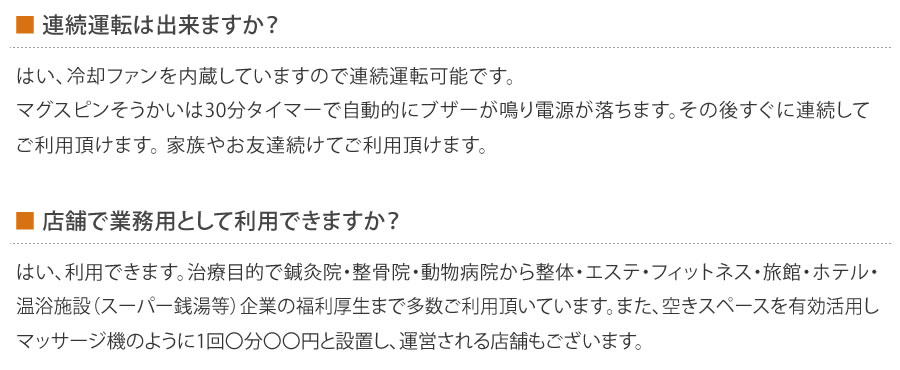 ■ 連続運転は出来ますか？

はい、冷却ファンを内蔵していますので連続運転可能です。
マグスピンそうかいは30分タイマーで自動的にブザーが鳴り電源が落ちます。その後すぐに連続してご利用頂けます。家族やお友達続けてご利用頂けます。

■ 店舗で業務用として利用できますか？

はい、利用できます。治療目的で鍼灸院・整骨院・動物病院から整体・エステ・フィットネス・旅館・ホテル・温浴施設（スーパー銭湯等）企業の福利厚生まで多数ご利用頂いています。また、空きスペースを有効活用しマッサージ機のように1回〇分〇〇円と設置し、運営される店舗もございます。